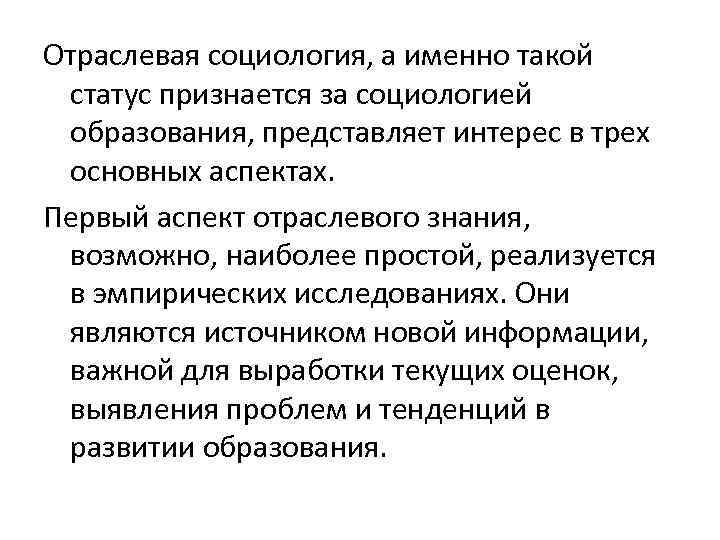 Отраслевая социология, а именно такой статус признается за социологией образования, представляет интерес в трех основных аспектах.

Первый аспект отраслевого знания, возможно, наиболее простой, реализуется в эмпирических исследованиях. Они являются источником новой информации, важной для выработки текущих оценок, выявления проблем и тенденций в развитии образования.